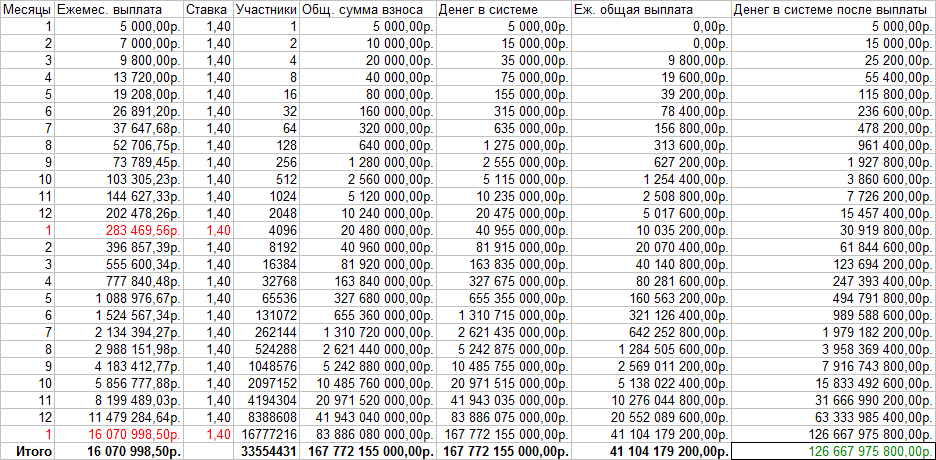 | Месяцы | Ежемес. выплата | Ставка | Участники | Общ. сумма взноса | Денег в системе | Еж. общая выплата | Денег в системе после выплаты |
|---|---|---|---|---|---|---|---|
| 1 | 5 000,00р. | 1,40 | 1 | 5 000,00р. | 5 000,00р. | 0,00р. | 5 000,00р. |
| 2 | 7 000,00р. | 1,40 | 2 | 10 000,00р. | 15 000,00р. | 0,00р. | 15 000,00р. |
| 3 | 9 800,00р. | 1,40 | 4 | 20 000,00р. | 35 000,00р. | 9 800,00р. | 25 200,00р. |
| 4 | 13 720,00р. | 1,40 | 8 | 40 000,00р. | 75 000,00р. | 19 600,00р. | 55 400,00р. |
| 5 | 19 208,00р. | 1,40 | 16 | 80 000,00р. | 155 000,00р. | 39 200,00р. | 115 800,00р. |
| 6 | 26 891,20р. | 1,40 | 32 | 160 000,00р. | 315 000,00р. | 78 400,00р. | 236 600,00р. |
| 7 | 37 647,68р. | 1,40 | 64 | 320 000,00р. | 635 000,00р. | 156 800,00р. | 478 200,00р. |
| 8 | 52 706,75р. | 1,40 | 128 | 640 000,00р. | 1 275 000,00р. | 313 600,00р. | 961 400,00р. |
| 9 | 73 789,45р. | 1,40 | 256 | 1 280 000,00р. | 2 555 000,00р. | 627 200,00р. | 1 927 800,00р. |
| 10 | 103 305,23р. | 1,40 | 512 | 2 560 000,00р. | 5 115 000,00р. | 1 254 400,00р. | 3 860 600,00р. |
| 11 | 144 627,33р. | 1,40 | 1024 | 5 120 000,00р. | 10 235 000,00р. | 2 508 800,00р. | 7 726 200,00р. |
| 12 | 202 478,26р. | 1,40 | 2048 | 10 240 000,00р. | 20 475 000,00р. | 5 017 600,00р. | 15 457 400,00р. |
| 1 | 283 469,56р. | 1,40 | 4096 | 20 480 000,00р. | 40 955 000,00р. | 10 035 200,00р. | 30 919 800,00р. |
| 2 | 396 857,39р. | 1,40 | 8192 | 40 960 000,00р. | 81 915 000,00р. | 20 070 400,00р. | 61 844 600,00р. |
| 3 | 555 600,34р. | 1,40 | 16384 | 81 920 000,00р. | 163 835 000,00р. | 40 140 800,00р. | 123 694 200,00р. |
| 4 | 777 840,48р. | 1,40 | 32768 | 163 840 000,00р. | 327 675 000,00р. | 80 281 600,00р. | 247 393 400,00р. |
| 5 | 1 088 976,67р. | 1,40 | 65536 | 327 680 000,00р. | 655 355 000,00р. | 160 563 200,00р. | 494 791 800,00р. |
| 6 | 1 524 567,34р. | 1,40 | 131072 | 655 360 000,00р. | 1 310 715 000,00р. | 321 126 400,00р. | 989 588 600,00р. |
| 7 | 2 134 394,27р. | 1,40 | 262144 | 1 310 720 000,00р. | 2 621 435 000,00р. | 642 252 800,00р. | 1 979 182 200,00р. |
| 8 | 2 988 151,98р. | 1,40 | 524288 | 2 621 440 000,00р. | 5 242 875 000,00р. | 1 284 505 600,00р. | 3 958 369 400,00р. |
| 9 | 4 183 412,77р. | 1,40 | 1048576 | 5 242 880 000,00р. | 10 485 755 000,00р. | 2 569 011 200,00р. | 7 916 743 800,00р. |
| 10 | 5 856 777,88р. | 1,40 | 2097152 | 10 485 760 000,00р. | 20 971 515 000,00р. | 5 138 022 400,00р. | 15 833 492 600,00р. |
| 11 | 8 199 489,03р. | 1,40 | 4194304 | 20 971 520 000,00р. | 41 943 035 000,00р. | 10 276 044 800,00р. | 31 666 990 200,00р. |
| 12 | 11 479 284,64р. | 1,40 | 8388608 | 41 943 040 000,00р. | 83 886 075 000,00р. | 20 552 089 600,00р. | 63 333 985 400,00р. |
| 1 | 16 070 998,50р. | 1,40 | 16777216 | 83 886 080 000,00р. | 167 772 155 000,00р. | 41 104 179 200,00р. | 126 667 975 800,00р. |
| Итого | 16 070 998,50р. | | 33554431 | 167 772 155 000,00р. | 167 772 155 000,00р. | 41 104 179 200,00р. | 126 667 975 800,00р. |